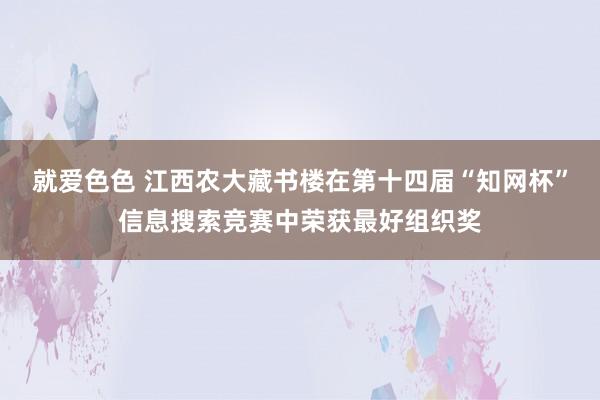 就爱色色 江西农大藏书楼在第十四届“知网杯”信息搜索竞赛中荣获最好组织奖